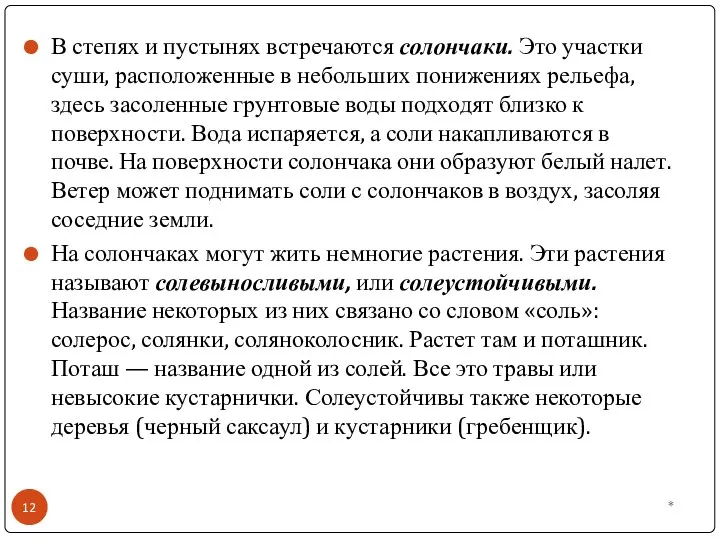 В степях и пустынях встречаются солончаки. Это участки суши, расположенные в небольших понижениях рельефа, здесь засоленные грунтовые воды подходят близко к поверхности. Вода испаряется, а соли накапливаются в почве. На поверхности солончака они образуют белый налет. Ветер может поднимать соли с солончаков в воздух, засоляя соседние земли.

На солончаках могут жить немногие растения. Эти растения называют солевыносливыми, или солеустойчивыми. Название некоторых из них связано со словом «соль»: солерос, солянки, соляноколосник. Растет там и поташник. Поташ — название одной из солей. Все это травы или невысокие кустарнички. Солеустойчивы также некоторые деревья (черный саксаул) и кустарники (гребенщик).

12

*